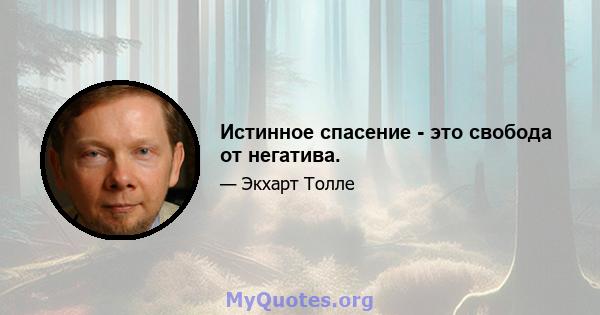 Истинное спасение - это свобода от негатива.

— Экхарт Толле

MyQuotes.org